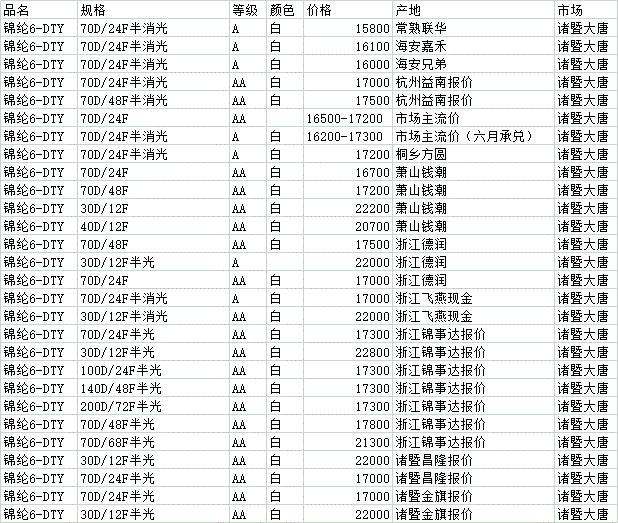 | 品名 | 规格 | 等级 | 颜色 | 价格 | 产地 | 市场 |
|---|---|---|---|---|---|---|
| 锦纶6-DTY | 70D/24F半消光 | A | 白 | 15800 | 常熟联华 | 诸暨大唐 |
| 锦纶6-DTY | 70D/24F半消光 | A | 白 | 16100 | 海安嘉禾 | 诸暨大唐 |
| 锦纶6-DTY | 70D/24F半消光 | A | 白 | 16000 | 海安兄弟 | 诸暨大唐 |
| 锦纶6-DTY | 70D/24F半消光 | AA | 白 | 17000 | 杭州益南报价 | 诸暨大唐 |
| 锦纶6-DTY | 70D/48F半消光 | AA | 白 | 17500 | 杭州益南报价 | 诸暨大唐 |
| 锦纶6-DTY | 70D/24F | AA | | 16500-17200 | 市场主流价 | 诸暨大唐 |
| 锦纶6-DTY | 70D/24F半消光 | A | 白 | 16200-17300 | 市场主流价（六月承兑） | 诸暨大唐 |
| 锦纶6-DTY | 70D/24F半消光 | A | 白 | 17200 | 桐乡方圆 | 诸暨大唐 |
| 锦纶6-DTY | 70D/24F | AA | 白 | 16700 | 萧山钱潮 | 诸暨大唐 |
| 锦纶6-DTY | 70D/48F | AA | 白 | 17200 | 萧山钱潮 | 诸暨大唐 |
| 锦纶6-DTY | 30D/12F | AA | 白 | 22200 | 萧山钱潮 | 诸暨大唐 |
| 锦纶6-DTY | 40D/12F | AA | 白 | 20700 | 萧山钱潮 | 诸暨大唐 |
| 锦纶6-DTY | 70D/48F | AA | 白 | 17500 | 浙江德润 | 诸暨大唐 |
| 锦纶6-DTY | 30D/12F半光 | A | | 22000 | 浙江德润 | 诸暨大唐 |
| 锦纶6-DTY | 70D/24F | AA | 白 | 17000 | 浙江德润 | 诸暨大唐 |
| 锦纶6-DTY | 70D/24F半消光 | A | 白 | 17000 | 浙江飞燕现金 | 诸暨大唐 |
| 锦纶6-DTY | 30D/12F半消光 | AA | 白 | 22000 | 浙江飞燕现金 | 诸暨大唐 |
| 锦纶6-DTY | 70D/24F半光 | AA | 白 | 17300 | 浙江锦事达报价 | 诸暨大唐 |
| 锦纶6-DTY | 30D/12F半光 | AA | 白 | 22800 | 浙江锦事达报价 | 诸暨大唐 |
| 锦纶6-DTY | 100D/24F半光 | AA | 白 | 17300 | 浙江锦事达报价 | 诸暨大唐 |
| 锦纶6-DTY | 140D/48F半光 | AA | 白 | 17300 | 浙江锦事达报价 | 诸暨大唐 |
| 锦纶6-DTY | 200D/72F半光 | AA | 白 | 17300 | 浙江锦事达报价 | 诸暨大唐 |
| 锦纶6-DTY | 70D/48F半光 | AA | 白 | 17800 | 浙江锦事达报价 | 诸暨大唐 |
| 锦纶6-DTY | 70D/68F半光 | AA | 白 | 21300 | 浙江锦事达报价 | 诸暨大唐 |
| 锦纶6-DTY | 30D/12F半光 | AA | 白 | 22000 | 诸暨昌隆报价 | 诸暨大唐 |
| 锦纶6-DTY | 70D/24F半光 | AA | 白 | 17000 | 诸暨昌隆报价 | 诸暨大唐 |
| 锦纶6-DTY | 70D/24F半光 | AA | 白 | 17000 | 诸暨金旗报价 | 诸暨大唐 |
| 锦纶6-DTY | 30D/12F半光 | AA | 白 | 22000 | 诸暨金旗报价 | 诸暨大唐 |